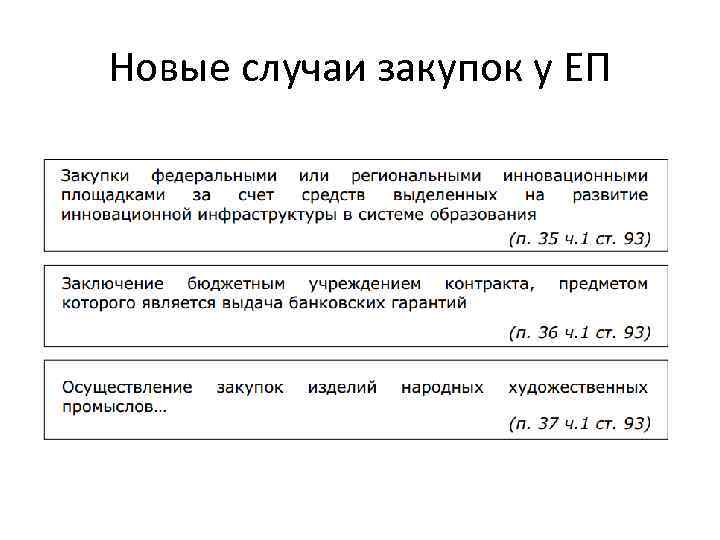 Новые случаи закупок у ЕП

Закупки федеральными или региональными инновационными площадками за счет средств выделенных на развитие инновационной инфраструктуры в системе образования

(п. 35 ч.1 ст. 93)

Заключение бюджетным учреждением контракта, предметом которого является выдача банковских гарантий

(п. 36 ч.1 ст. 93)

Осуществление закупок изделий народных художественных промыслов…

(п. 37 ч.1 ст. 93)